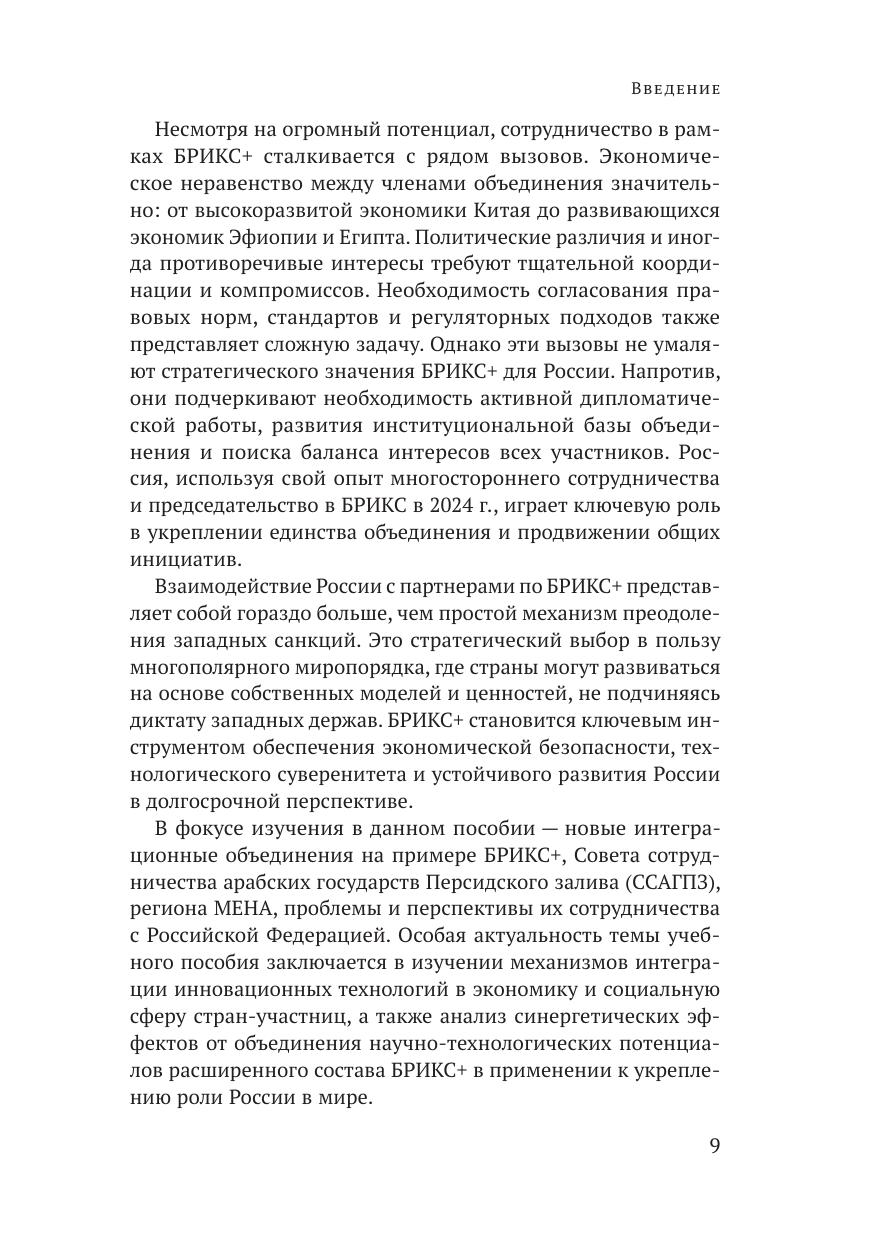 Введение

Несмотря на огромный потенциал, сотрудничество в рамках БРИКС+ сталкивается с рядом вызовов. Экономическое неравенство между членами объединения значительно: от высокоразвитой экономики Китая до развивающихся экономик Эфиопии и Египта. Политические различия и иногда противоречивые интересы требуют тщательной координации и компромиссов. Необходимость согласования правовых норм, стандартов и регуляторных подходов также представляет сложную задачу. Однако эти вызовы не умаляют стратегического значения БРИКС+ для России. Напротив, они подчеркивают необходимость активной дипломатической работы, развития институциональной базы объединения и поиска баланса интересов всех участников. Россия, используя свой опыт многостороннего сотрудничества и председательство в БРИКС в 2024 г., играет ключевую роль в укреплении единства объединения и продвижении общих инициатив.

Взаимодействие России с партнерами по БРИКС+ представляет собой гораздо больше, чем простой механизм преодоления западных санкций. Это стратегический выбор в пользу многополярного миропорядка, где страны могут развиваться на основе собственных моделей и ценностей, не подчиняясь диктату западных держав. БРИКС+ становится ключевым инструментом обеспечения экономической безопасности, технологического суверенитета и устойчивого развития России в долгосрочной перспективе.

В фокусе изучения в данном пособии — новые интеграционные объединения на примере БРИКС+, Совета сотрудничества арабских государств Персидского залива (ССАГПЗ), региона МЕНА, проблемы и перспективы их сотрудничества с Российской Федерацией. Особая актуальность темы учебного пособия заключается в изучении механизмов интеграции инновационных технологий в экономику и социальную сферу стран-участниц, а также анализ синергетических эффектов от объединения научно-технологических потенциалов расширенного состава БРИКС+ в применении к укреплению роли России в мире.

9